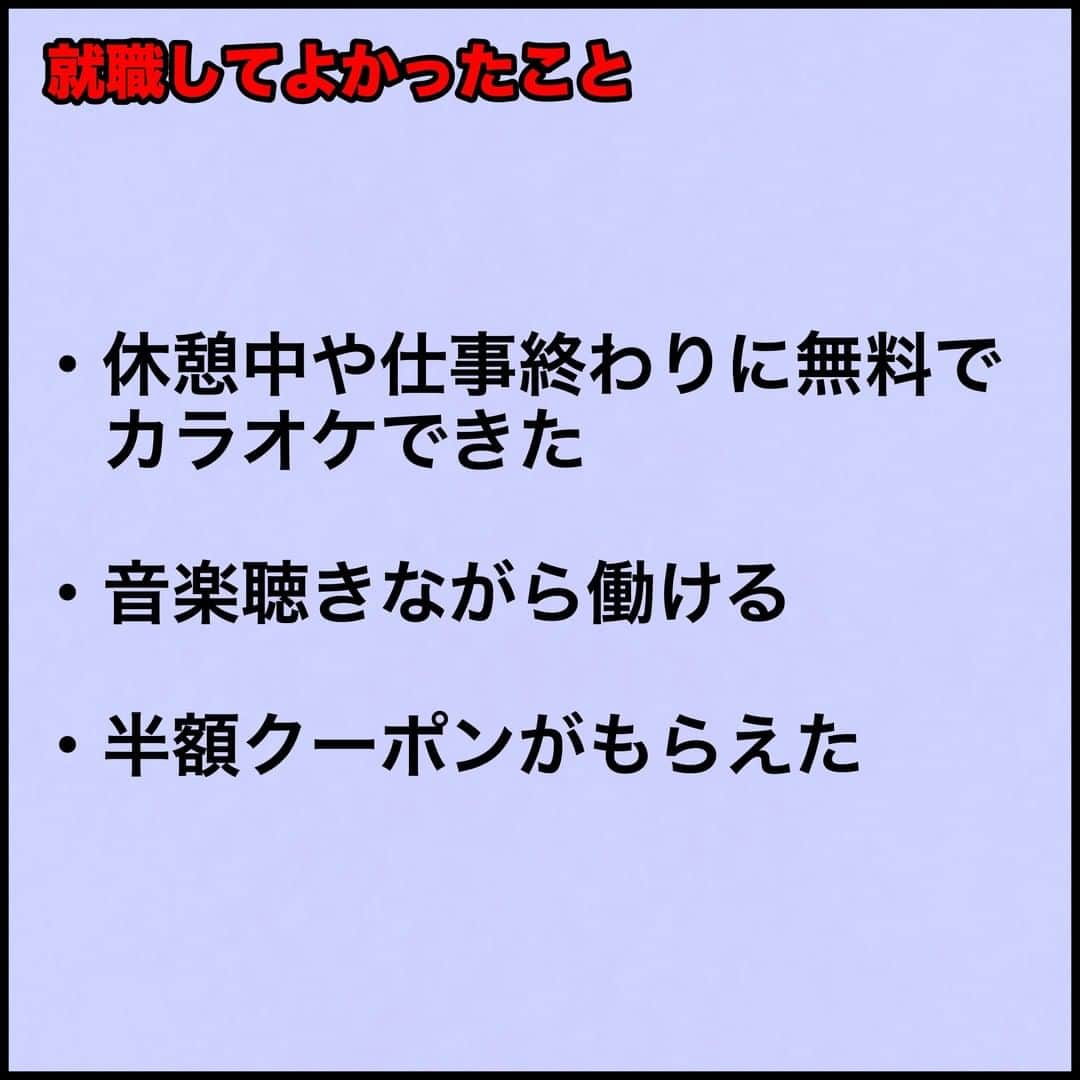 就職してよかったこと

・休憩中や仕事終わりに無料でカラオケできた

・音楽聴きながら働ける

・半額クーポンがもらえた